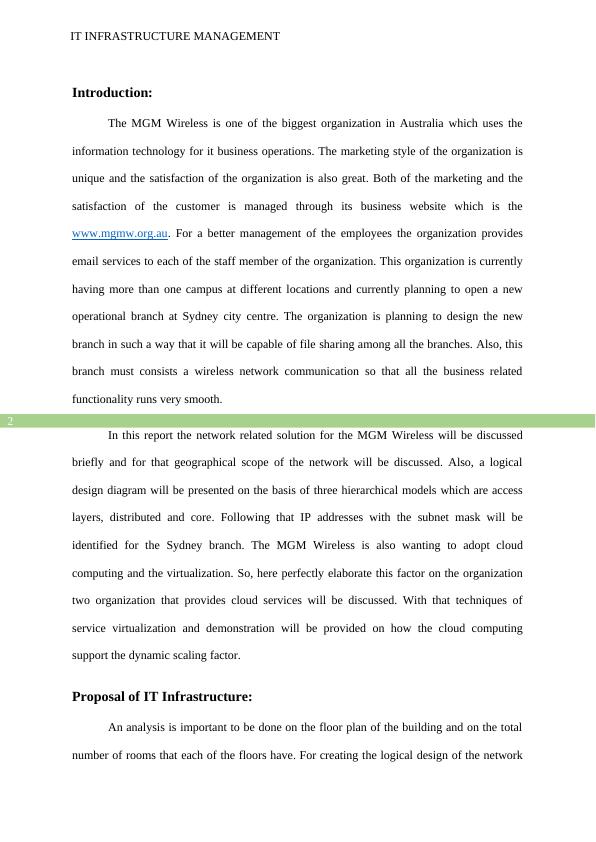 IT INFRASTRUCTURE MANAGEMENT

Introduction:

The MGM Wireless is one of the biggest organization in Australia which uses the information technology for it business operations. The marketing style of the organization is unique and the satisfaction of the organization is also great. Both of the marketing and the satisfaction of the customer is managed through its business website which is the www.mgmw.org.au. For a better management of the employees the organization provides email services to each of the staff member of the organization. This organization is currently having more than one campus at different locations and currently planning to open a new operational branch at Sydney city centre. The organization is planning to design the new branch in such a way that it will be capable of file sharing among all the branches. Also, this branch must consists a wireless network communication so that all the business related functionality runs very smooth.

2

In this report the network related solution for the MGM Wireless will be discussed briefly and for that geographical scope of the network will be discussed. Also, a logical design diagram will be presented on the basis of three hierarchical models which are access layers, distributed and core. Following that IP addresses with the subnet mask will be identified for the Sydney branch. The MGM Wireless is also wanting to adopt cloud computing and the virtualization. So, here perfectly elaborate this factor on the organization two organization that provides cloud services will be discussed. With that techniques of service virtualization and demonstration will be provided on how the cloud computing support the dynamic scaling factor.

Proposal of IT Infrastructure:

An analysis is important to be done on the floor plan of the building and on the total number of rooms that each of the floors have. For creating the logical design of the network